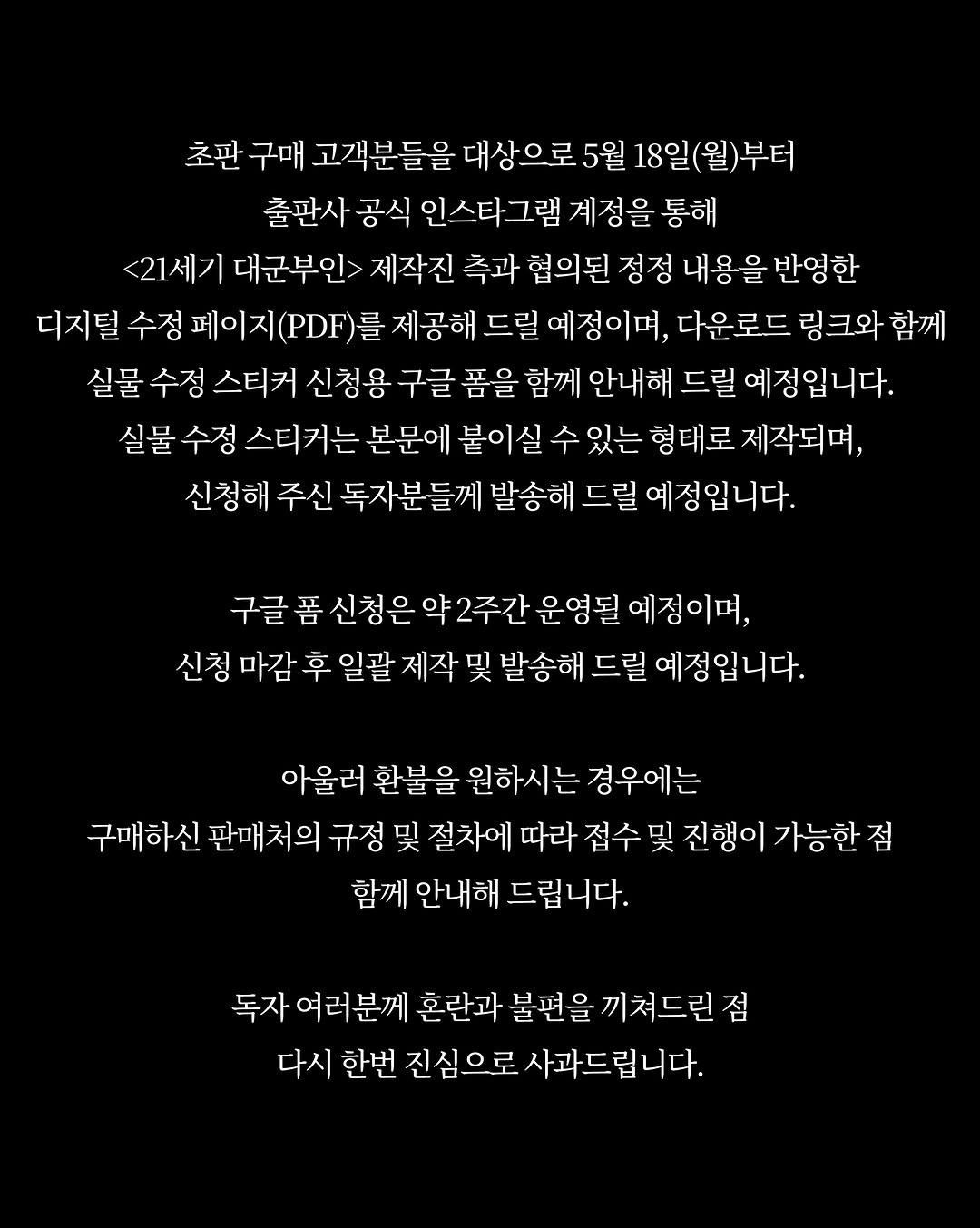 초판 구매 고객분들을 대상으로 5월 18일(월)부터
출판사 공식 인스타그램 계정을 통해
<21세기 대군부인> 제작진 측과 협의된 정정 내용을 반영한
디지털 수정 페이지(PDF)를 제공해 드릴 예정이며, 다운로드 링크와 함께
실물 수정 스티커 신청용 구글 폼을 함께 안내해 드릴 예정입니다.
실물 수정 스티커는 본문에 붙이실 수 있는 형태로 제작되며,
신청해 주신 독자분들께 발송해 드릴 예정입니다.

구글 폼 신청은 약 2주간 운영될 예정이며,
신청 마감 후 일괄 제작 및 발송해 드릴 예정입니다.

아울러 환불을 원하시는 경우에는
구매하신 판매처의 규정 및 절차에 따라 접수 및 진행이 가능한 점
함께 안내해 드립니다.

독자 여러분께 혼란과 불편을 끼쳐드린 점
다시 한번 진심으로 사과드립니다.